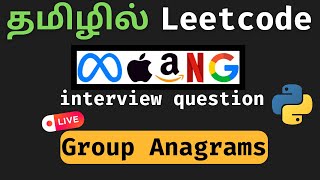 தமிழில் Leetcode

a N G

interview question

LIVE

Group Anagrams